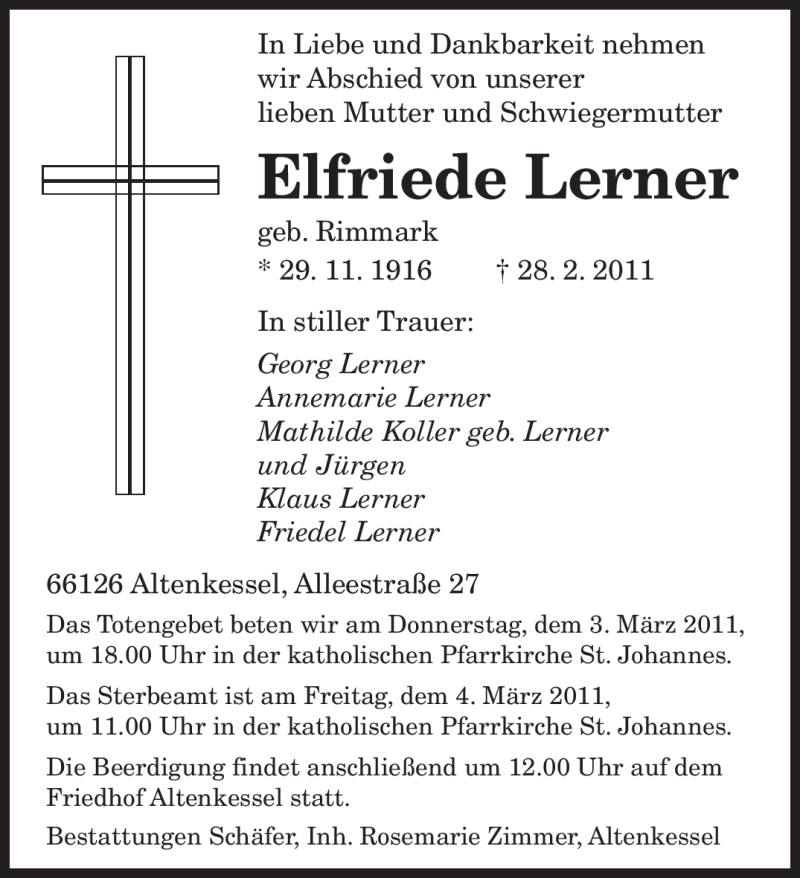 In Liebe und Dankbarkeit nehmen wir Abschied von unserer lieben Mutter und Schwiegermutter

Elfriede Lerner

geb. Rimmark

* 29. 11. 1916 † 28. 2. 2011

In stiller Trauer:

Georg Lerner
Annemarie Lerner
Mathilde Koller geb. Lerner
und Jürgen
Klaus Lerner
Friedel Lerner

66126 Altenkessel, Alleestraße 27

Das Totengebet beten wir am Donnerstag, dem 3. März 2011, um 18.00 Uhr in der katholischen Pfarrkirche St. Johannes.

Das Sterbeamt ist am Freitag, dem 4. März 2011, um 11.00 Uhr in der katholischen Pfarrkirche St. Johannes.

Die Beerdigung findet anschließend um 12.00 Uhr auf dem Friedhof Altenkessel statt.

Bestattungen Schäfer, Inh. Rosemarie Zimmer, Altenkessel